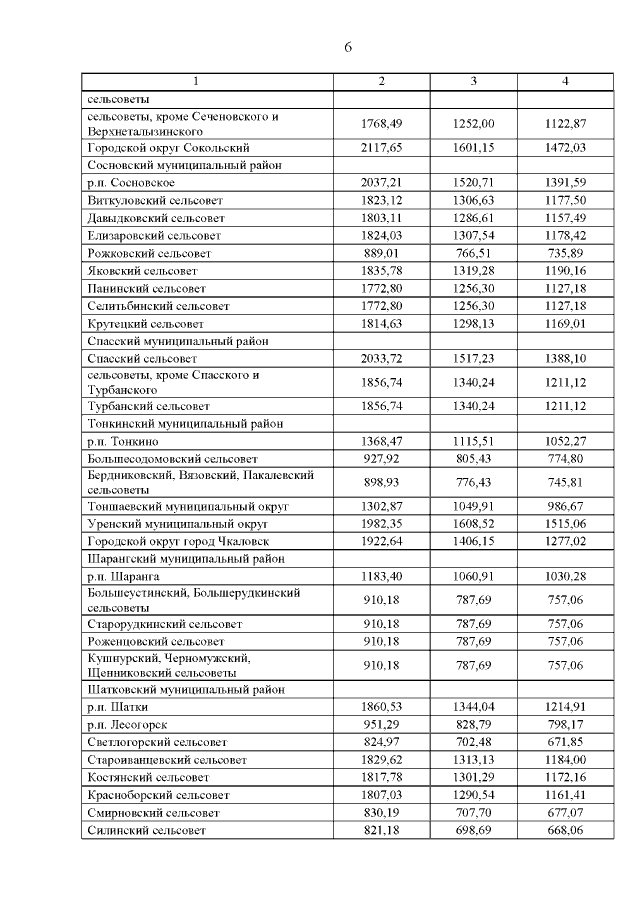 6

| 1 | 2 | 3 | 4 |
|---|---|---|---|
| сельсоветы | | | |
| сельсоветы, кроме Сеченовского и Верхнеталызинского | 1768,49 | 1252,00 | 1122,87 |
| Городской округ Сокольский | 2117,65 | 1601,15 | 1472,03 |
| Сосновский муниципальный район | | | |
| р.п. Сосновское | 2037,21 | 1520,71 | 1391,59 |
| Виткуловский сельсовет | 1823,12 | 1306,63 | 1177,50 |
| Давыдковский сельсовет | 1803,11 | 1286,61 | 1157,49 |
| Елизаровский сельсовет | 1824,03 | 1307,54 | 1178,42 |
| Рожковский сельсовет | 889,01 | 766,51 | 735,89 |
| Яковский сельсовет | 1835,78 | 1319,28 | 1190,16 |
| Панинский сельсовет | 1772,80 | 1256,30 | 1127,18 |
| Селитьбинский сельсовет | 1772,80 | 1256,30 | 1127,18 |
| Крутецкий сельсовет | 1814,63 | 1298,13 | 1169,01 |
| Спасский муниципальный район | | | |
| Спасский сельсовет | 2033,72 | 1517,23 | 1388,10 |
| сельсоветы, кроме Спасского и Турбанского | 1856,74 | 1340,24 | 1211,12 |
| Турбанский сельсовет | 1856,74 | 1340,24 | 1211,12 |
| Тонкинский муниципальный район | | | |
| р.п. Тонкино | 1368,47 | 1115,51 | 1052,27 |
| Большесодомовский сельсовет | 927,92 | 805,43 | 774,80 |
| Бердниковский, Вязовский, Пакалевский сельсоветы | 898,93 | 776,43 | 745,81 |
| Тоншаевский муниципальный округ | 1302,87 | 1049,91 | 986,67 |
| Уренский муниципальный округ | 1982,35 | 1608,52 | 1515,06 |
| Городской округ город Чкаловск | 1922,64 | 1406,15 | 1277,02 |
| Шарангский муниципальный район | | | |
| р.п. Шаранга | 1183,40 | 1060,91 | 1030,28 |
| Большеустинский, Большерудкинский сельсоветы | 910,18 | 787,69 | 757,06 |
| Старорудкинский сельсовет | 910,18 | 787,69 | 757,06 |
| Роженцовский сельсовет | 910,18 | 787,69 | 757,06 |
| Кушнурский, Черномужский, Щенниковский сельсоветы | 910,18 | 787,69 | 757,06 |
| Шатковский муниципальный район | | | |
| р.п. Шатки | 1860,53 | 1344,04 | 1214,91 |
| р.п. Лесогорск | 951,29 | 828,79 | 798,17 |
| Светлогорский сельсовет | 824,97 | 702,48 | 671,85 |
| Староиванцевский сельсовет | 1829,62 | 1313,13 | 1184,00 |
| Костянский сельсовет | 1817,78 | 1301,29 | 1172,16 |
| Красноборский сельсовет | 1807,03 | 1290,54 | 1161,41 |
| Смирновский сельсовет | 830,19 | 707,70 | 677,07 |
| Силинский сельсовет | 821,18 | 698,69 | 668,06 |